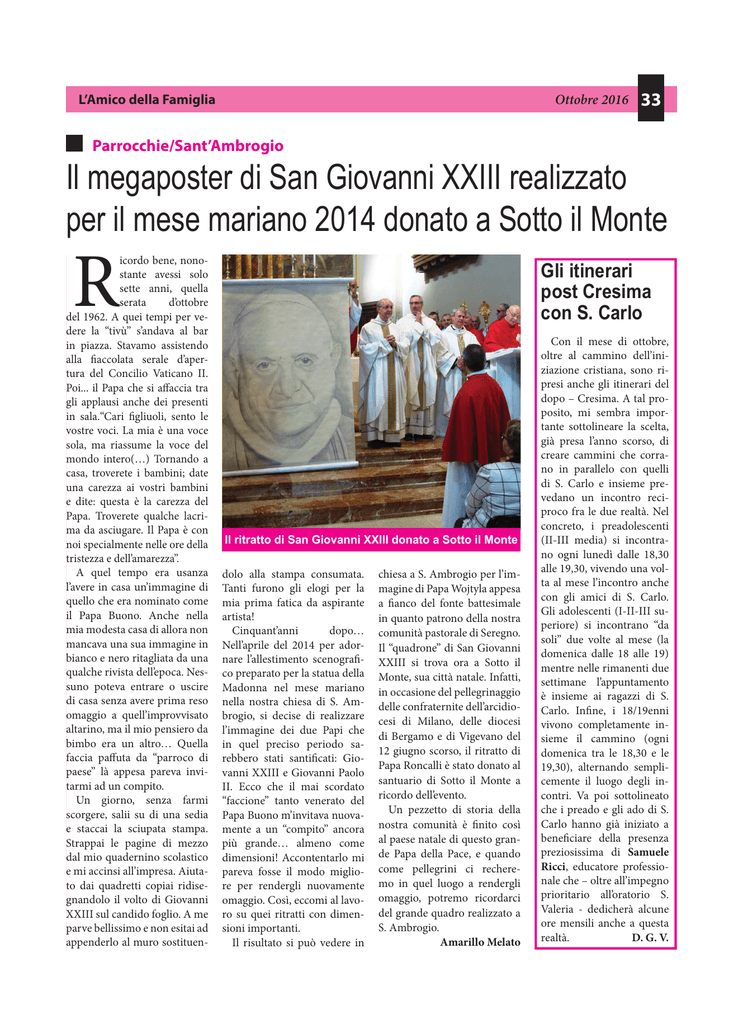 L'Amico della Famiglia

Ottobre 2016 33

Parrocchie/Sant'Ambrogio

Il megaposter di San Giovanni XXIII realizzato per il mese mariano 2014 donato a Sotto il Monte

Ricordo bene, nonostante avessi solo sette anni, quella serata d'ottobre del 1962. A quei tempi per vedere la "tivù" s'andava al bar in piazza. Stavamo assistendo alla fiaccolata serale d'apertura del Concilio Vaticano II. Poi... il Papa che si affaccia tra gli applausi anche dei presenti in sala."Cari figliuoli, sento le vostre voci. La mia è una voce sola, ma riassume la voce del mondo intero(…) Tornando a casa, troverete i bambini; date una carezza ai vostri bambini e dite: questa è la carezza del Papa. Troverete qualche lacrima da asciugare. Il Papa è con noi specialmente nelle ore della tristezza e dell'amarezza".

A quel tempo era usanza l'avere in casa un'immagine di quello che era nominato come il Papa Buono. Anche nella mia modesta casa di allora non mancava una sua immagine in bianco e nero ritagliata da una qualche rivista dell'epoca. Nessuno poteva entrare o uscire di casa senza avere prima reso omaggio a quell'improvvisato altarino, ma il mio pensiero da bimbo era un altro… Quella faccia paffuta da "parroco di paese" là appesa pareva invitarmi ad un compito.

Un giorno, senza farmi scorgere, salii su di una sedia e staccai la sciupata stampa. Strappai le pagine di mezzo dal mio quadernino scolastico e mi accinsi all'impresa. Aiutato dai quadretti copiai ridisegnandolo il volto di Giovanni XXIII sul candido foglio. A me parve bellissimo e non esitai ad appenderlo al muro sostituendolo alla stampa consumata. Tanti furono gli elogi per la mia prima fatica da aspirante artista!

Cinquant'anni dopo… Nell'aprile del 2014 per adornare l'allestimento scenografico preparato per la statua della Madonna nel mese mariano nella nostra chiesa di S. Ambrogio, si decise di realizzare l'immagine dei due Papi che in quel preciso periodo sarebbero stati santificati: Giovanni XXIII e Giovanni Paolo II. Ecco che il mai scordato "faccione" tanto venerato del Papa Buono m'invitava nuovamente a un "compito" ancora più grande… almeno come dimensioni! Accontentarlo mi pareva fosse il modo migliore per rendergli nuovamente omaggio. Così, eccomi al lavoro su quei ritratti con dimensioni importanti.

Il risultato si può vedere in chiesa a S. Ambrogio per l'immagine di Papa Wojtyla appesa a fianco del fonte battesimale in quanto patrono della nostra comunità pastorale di Seregno. Il "quadrone" di San Giovanni XXIII si trova ora a Sotto il Monte, sua città natale. Infatti, in occasione del pellegrinaggio delle confraternite dell'arcidiocesi di Milano, delle diocesi di Bergamo e di Vigevano del 12 giugno scorso, il ritratto di Papa Roncalli è stato donato al santuario di Sotto il Monte a ricordo dell'evento.

Un pezzetto di storia della nostra comunità è finito così al paese natale di questo grande Papa della Pace, e quando come pellegrini ci recheremo in quel luogo a rendergli omaggio, potremo ricordarci del grande quadro realizzato a S. Ambrogio.

Amarillo Melato

Il ritratto di San Giovanni XXIII donato a Sotto il Monte

Gli itinerari post Cresima con S. Carlo

Con il mese di ottobre, oltre al cammino dell'iniziazione cristiana, sono ripresi anche gli itinerari del dopo – Cresima. A tal proposito, mi sembra importante sottolineare la scelta, già presa l'anno scorso, di creare cammini che corrano in parallelo con quelli di S. Carlo e insieme prevedano un incontro reciproco fra le due realtà. Nel concreto, i preadolescenti (II-III media) si incontrano ogni lunedì dalle 18,30 alle 19,30, vivendo una volta al mese l'incontro anche con gli amici di S. Carlo. Gli adolescenti (I-II-III superiore) si incontrano "da soli" due volte al mese (la domenica dalle 18 alle 19) mentre nelle rimanenti due settimane l'appuntamento è insieme ai ragazzi di S. Carlo. Infine, i 18/19enni vivono completamente insieme il cammino (ogni domenica tra le 18,30 e le 19,30), alternando semplicemente il luogo degli incontri. Va poi sottolineato che i preado e gli ado di S. Carlo hanno già iniziato a beneficiare della presenza preziosissima di Samuele Ricci, educatore professionale che – oltre all'impegno prioritario all'oratorio S. Valeria - dedicherà alcune ore mensili anche a questa realtà.

D. G. V.